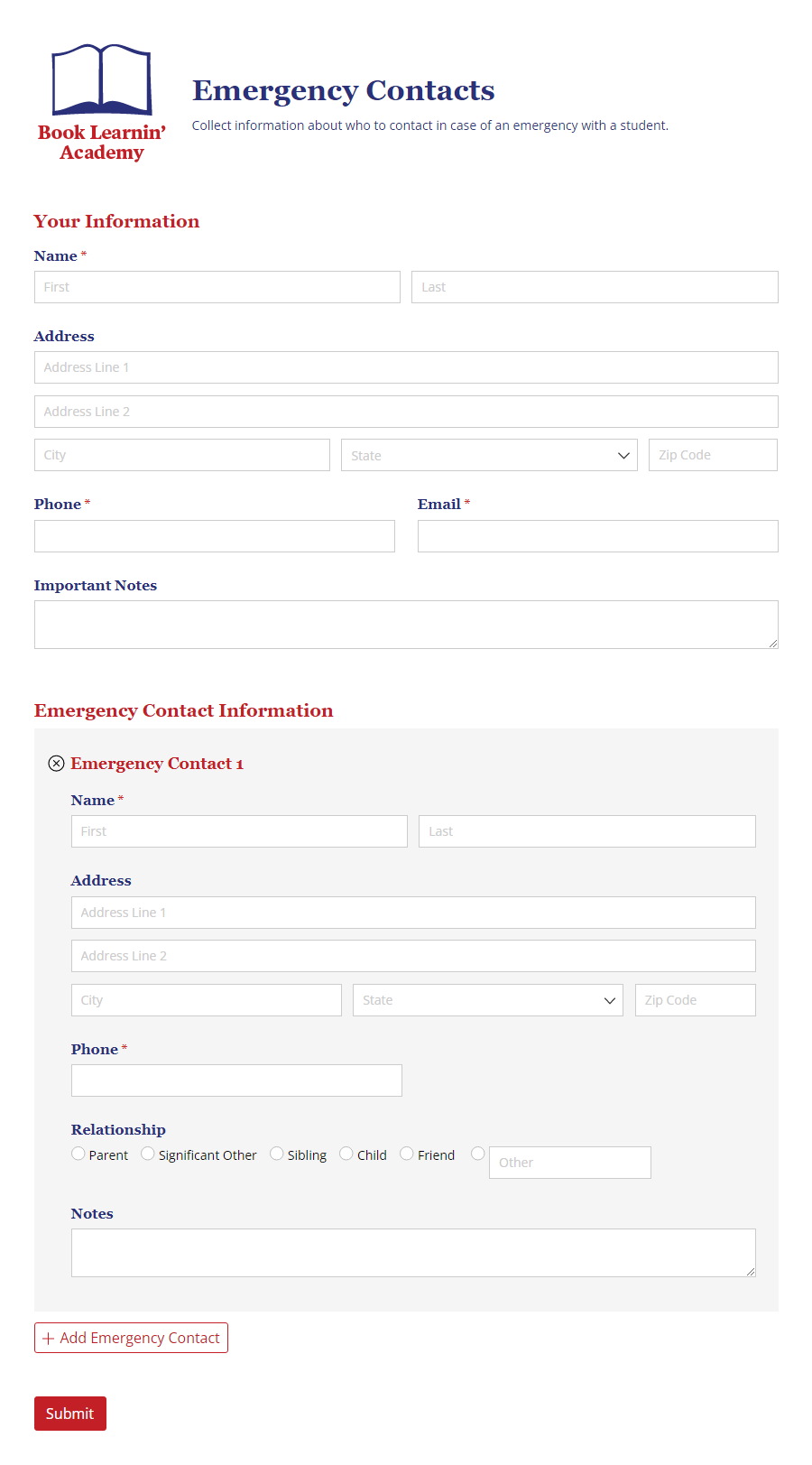 Book Learnin' Academy

Emergency Contacts

Collect information about who to contact in case of an emergency with a student.

Your Information

Name *

First

Last

Address

Address Line 1

Address Line 2

City

State

Zip Code

Phone *

Email *

Important Notes

Emergency Contact Information

Emergency Contact 1

Name *

First

Last

Address

Address Line 1

Address Line 2

City

State

Zip Code

Phone *

Relationship

Parent Significant Other Sibling Child Friend Other

Notes

+ Add Emergency Contact

Submit